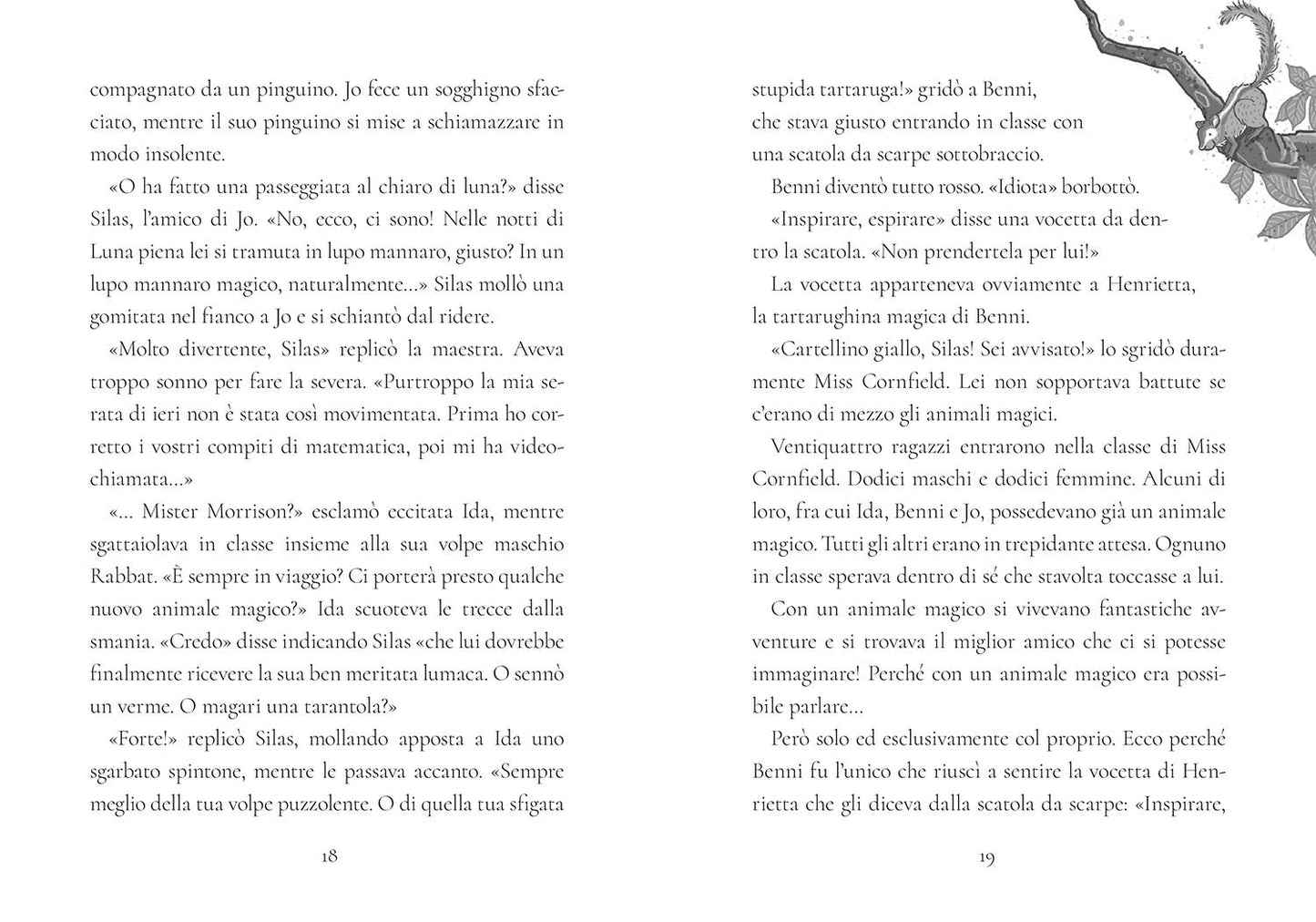 compagnato da un pinguino. Jo fece un sogghigno sfacciato, mentre il suo pinguino si mise a schiamazzare in modo insolente.

«O ha fatto una passeggiata al chiaro di luna?» disse Silas, l'amico di Jo. «No, ecco, ci sono! Nelle notti di Luna piena lei si tramuta in lupo mannaro, giusto? In un lupo mannaro magico, naturalmente...» Silas mollò una gomitata nel fianco a Jo e si schiantò dal ridere.

«Molto divertente, Silas» replicò la maestra. Aveva troppo sonno per fare la severa. «Purtroppo la mia serata di ieri non è stata così movimentata. Prima ho corretto i vostri compiti di matematica, poi mi ha videochiamata...»

«... Mister Morrison?» esclamò eccitata Ida, mentre sgattaiolava in classe insieme alla sua volpe maschio Rabbat. «È sempre in viaggio? Ci porterà presto qualche nuovo animale magico?» Ida scuoteva le trecce dalla smania. «Credo» disse indicando Silas «che lui dovrebbe finalmente ricevere la sua ben meritata lumaca. O sennò un verme. O magari una tarantola?»

«Forte!» replicò Silas, mollando apposta a Ida uno sgarbato spintone, mentre le passava accanto. «Sempre meglio della tua volpe puzzolente. O di quella tua sfigata

18

stupida tartaruga!» gridò a Benni, che stava giusto entrando in classe con una scatola da scarpe sottobraccio.

Benni diventò tutto rosso. «Idiota» borbottò.

«Inspirare, espirare» disse una vocetta da dentro la scatola. «Non prendertela per lui!»

La vocetta apparteneva ovviamente a Henrietta, la tartarughina magica di Benni.

«Cartellino giallo, Silas! Sei avvisato!» lo sgridò duramente Miss Cornfield. Lei non sopportava battute se c'erano di mezzo gli animali magici.

Ventiquattro ragazzi entrarono nella classe di Miss Cornfield. Dodici maschi e dodici femmine. Alcuni di loro, fra cui Ida, Benni e Jo, possedevano già un animale magico. Tutti gli altri erano in trepidante attesa. Ognuno in classe sperava dentro di sé che stavolta toccasse a lui.

Con un animale magico si vivevano fantastiche avventure e si trovava il miglior amico che ci si potesse immaginare! Perché con un animale magico era possibile parlare...

Però solo ed esclusivamente col proprio. Ecco perché Benni fu l'unico che riuscì a sentire la vocetta di Henrietta che gli diceva dalla scatola da scarpe: «Inspirare,

19